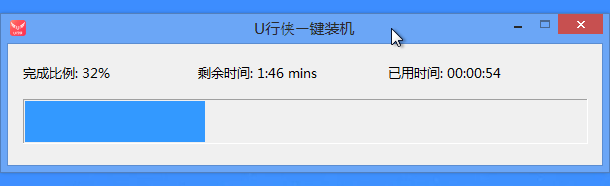 U行侠一键装机

完成比例: 32%

剩余时间: 1:46 mins

已用时间: 00:00:54